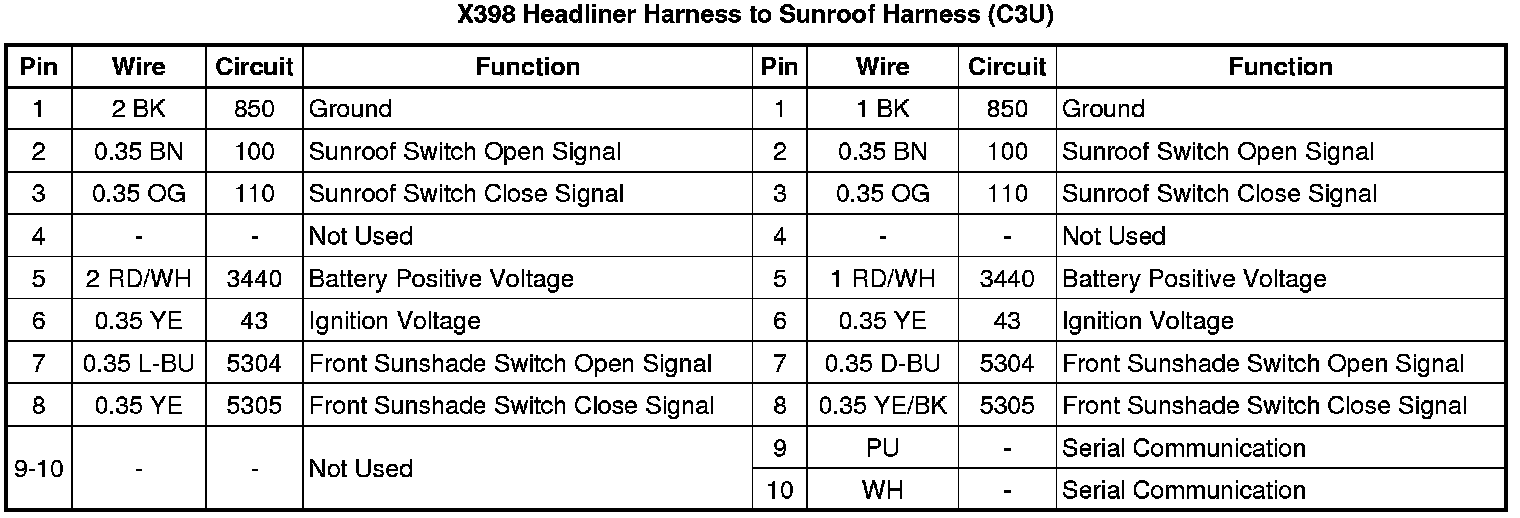 X398 Headliner Harness to Sunroof Harness (C3U)

| Pin | Wire | Circuit | Function | Pin | Wire | Circuit | Function |
|---|---|---|---|---|---|---|---|
| 1 | 2 BK | 850 | Ground | 1 | 1 BK | 850 | Ground |
| 2 | 0.35 BN | 100 | Sunroof Switch Open Signal | 2 | 0.35 BN | 100 | Sunroof Switch Open Signal |
| 3 | 0.35 OG | 110 | Sunroof Switch Close Signal | 3 | 0.35 OG | 110 | Sunroof Switch Close Signal |
| 4 | - | - | Not Used | 4 | - | - | Not Used |
| 5 | 2 RD/WH | 3440 | Battery Positive Voltage | 5 | 1 RD/WH | 3440 | Battery Positive Voltage |
| 6 | 0.35 YE | 43 | Ignition Voltage | 6 | 0.35 YE | 43 | Ignition Voltage |
| 7 | 0.35 L-BU | 5304 | Front Sunshade Switch Open Signal | 7 | 0.35 D-BU | 5304 | Front Sunshade Switch Open Signal |
| 8 | 0.35 YE | 5305 | Front Sunshade Switch Close Signal | 8 | 0.35 YE/BK | 5305 | Front Sunshade Switch Close Signal |
| 9-10 | - | - | Not Used | 9 | PU | - | Serial Communication |
| | | | | 10 | WH | - | Serial Communication |